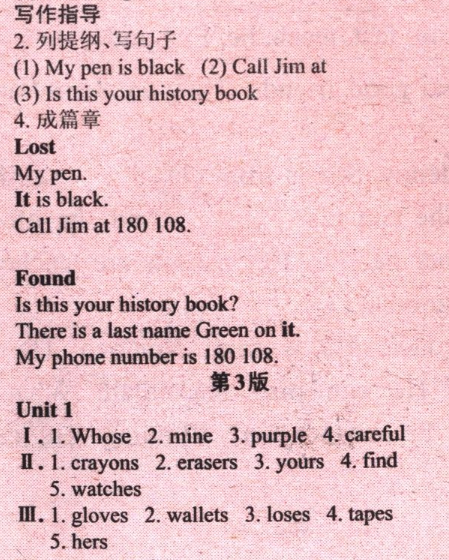 写作指导
2.列提纲、写句子
(1) My pen is black (2) Call Jim at
(3) Is this your history book
4.成篇章
Lost
My pen.
It is black.
Call Jim at 180 108.

Found
Is this your history book?
There is a last name Green on it.
My phone number is 180 108.

第3版

Unit 1
I. 1. Whose 2. mine 3. purple 4. careful
II. 1. crayons 2. erasers 3. yours 4. find 5. watches
III. 1. gloves 2. wallets 3. loses 4. tapes 5. hers